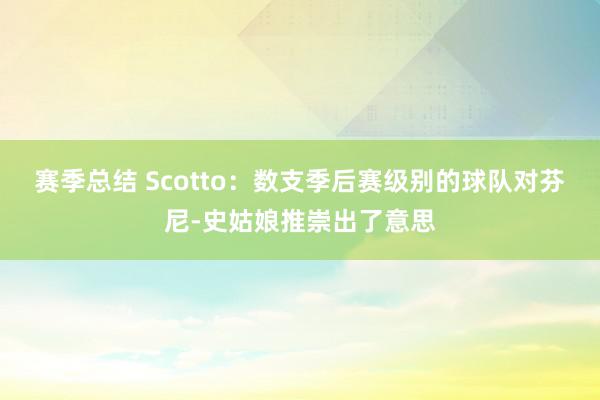 赛季总结 Scotto：数支季后赛级别的球队对芬尼-史姑娘推崇出了意思